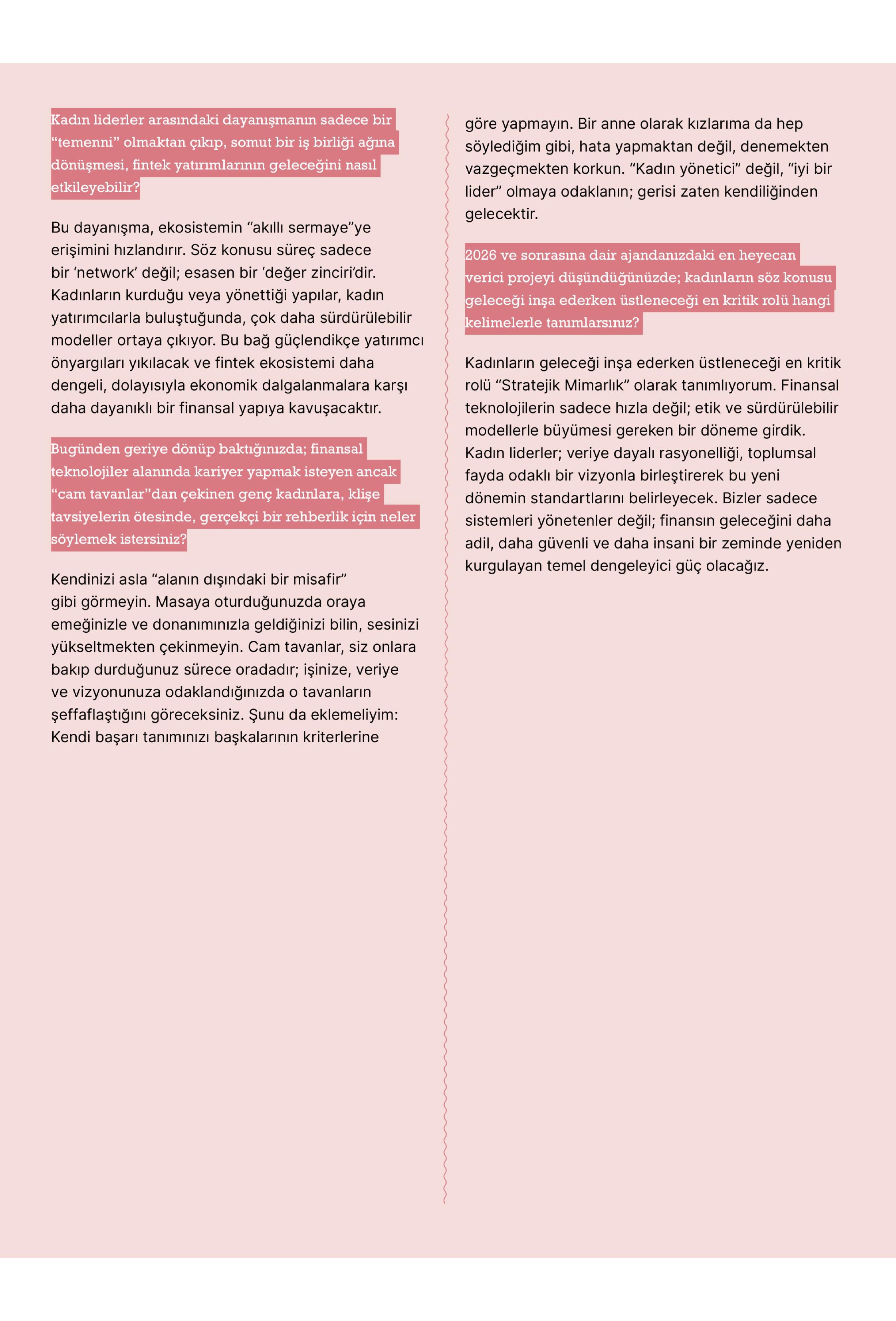 Kadın liderler arasındaki dayanışmanın sadece bir “temenni” olmaktan çıkıp, somut bir iş birliği ağına dönüşmesi, fintek yatırımlarının geleceğini nasıl etkileyebilir?

Bu dayanışma, ekosistemin “akıllı sermaye”ye erişimini hızlandırır. Söz konusu süreç sadece bir ‘network’ değil; esasen bir ‘değer zinciri’dir. Kadınların kurduğu veya yönettiği yapılar, kadın yatırımcılarla buluştuğunda, çok daha sürdürülebilir modeller ortaya çıkıyor. Bu bağ güçlendikçe yatırımcı önyargıları yıkılacak ve fintek ekosistemi daha dengeli, dolayısıyla ekonomik dalgalanmalara karşı daha dayanıklı bir finansal yapıya kavuşacaktır.

Bugünden geriye dönüp baktığınızda; finansal teknolojiler alanında kariyer yapmak isteyen ancak “cam tavanlar”dan çekinen genç kadınlara, klişe tavsiyelerin ötesinde, gerçekçi bir rehberlik için neler söylemek istersiniz?

Kendinizi asla “alanın dışındaki bir misafir” gibi görmeyin. Masaya oturduğunuzda oraya emeğinizle ve donanımınızla geldiğinizi bilin, sesinizi yükseltmekten çekinmeyin. Cam tavanlar, siz onlara bakıp durduğunuz sürece oradadır; işinize, veriye ve vizyonunuza odaklandığınızda o tavanların şeffaflaştığını göreceksiniz. Şunu da eklemeliyim: Kendi başarı tanımınızı başkalarının kriterlerine göre yapmayın. Bir anne olarak kızlarıma da hep söylediğim gibi, hata yapmaktan değil, denemekten vazgeçmekten korkun. “Kadın yönetici” değil, “iyi bir lider” olmaya odaklanın; gerisi zaten kendiliğinden gelecektir.

2026 ve sonrasına dair ajandanızdaki en heyecan verici projeyi düşündüğünüzde; kadınların söz konusu geleceği inşa ederken üstleneceği en kritik rolü hangi kelimelerle tanımlarsınız?

Kadınların geleceği inşa ederken üstleneceği en kritik rolü “Stratejik Mimarlık” olarak tanımlıyorum. Finansal teknolojilerin sadece hızla değil; etik ve sürdürülebilir modellerle büyümesi gereken bir döneme girdik. Kadın liderler; veriye dayalı rasyonelliği, toplumsal fayda odaklı bir vizyonla birleştirerek bu yeni dönemin standartlarını belirleyecek. Bizler sadece sistemleri yönetenler değil; finansın geleceğini daha adil, daha güvenli ve daha insani bir zeminde yeniden kurgulayan temel dengeleyici güç olacağız.